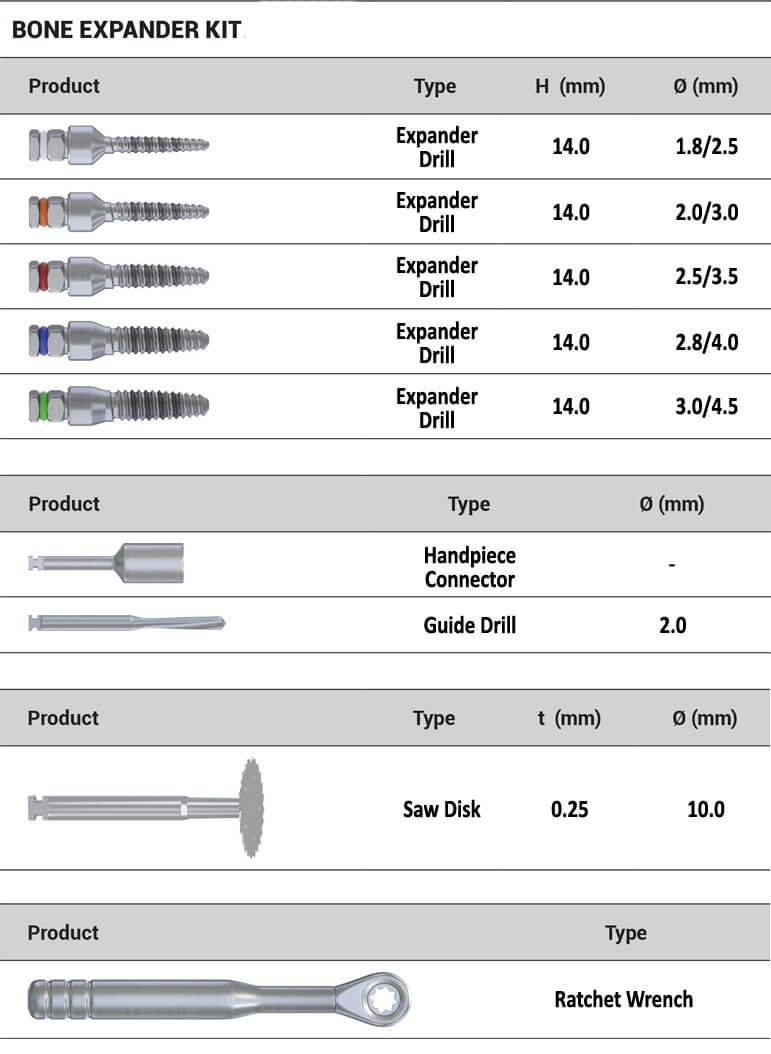 BONE EXPANDER KIT

| Product | Type | H (mm) | Ø (mm) |
|---|---|---|---|
| | Expander Drill | 14.0 | 1.8/2.5 |
| | Expander Drill | 14.0 | 2.0/3.0 |
| | Expander Drill | 14.0 | 2.5/3.5 |
| | Expander Drill | 14.0 | 2.8/4.0 |
| | Expander Drill | 14.0 | 3.0/4.5 |

| Product | Type | Ø (mm) |
|---|---|---|
| | Handpiece Connector | - |
| | Guide Drill | 2.0 |

| Product | Type | t (mm) | Ø (mm) |
|---|---|---|---|
| | Saw Disk | 0.25 | 10.0 |

| Product | Type |
|---|---|
| | Ratchet Wrench |